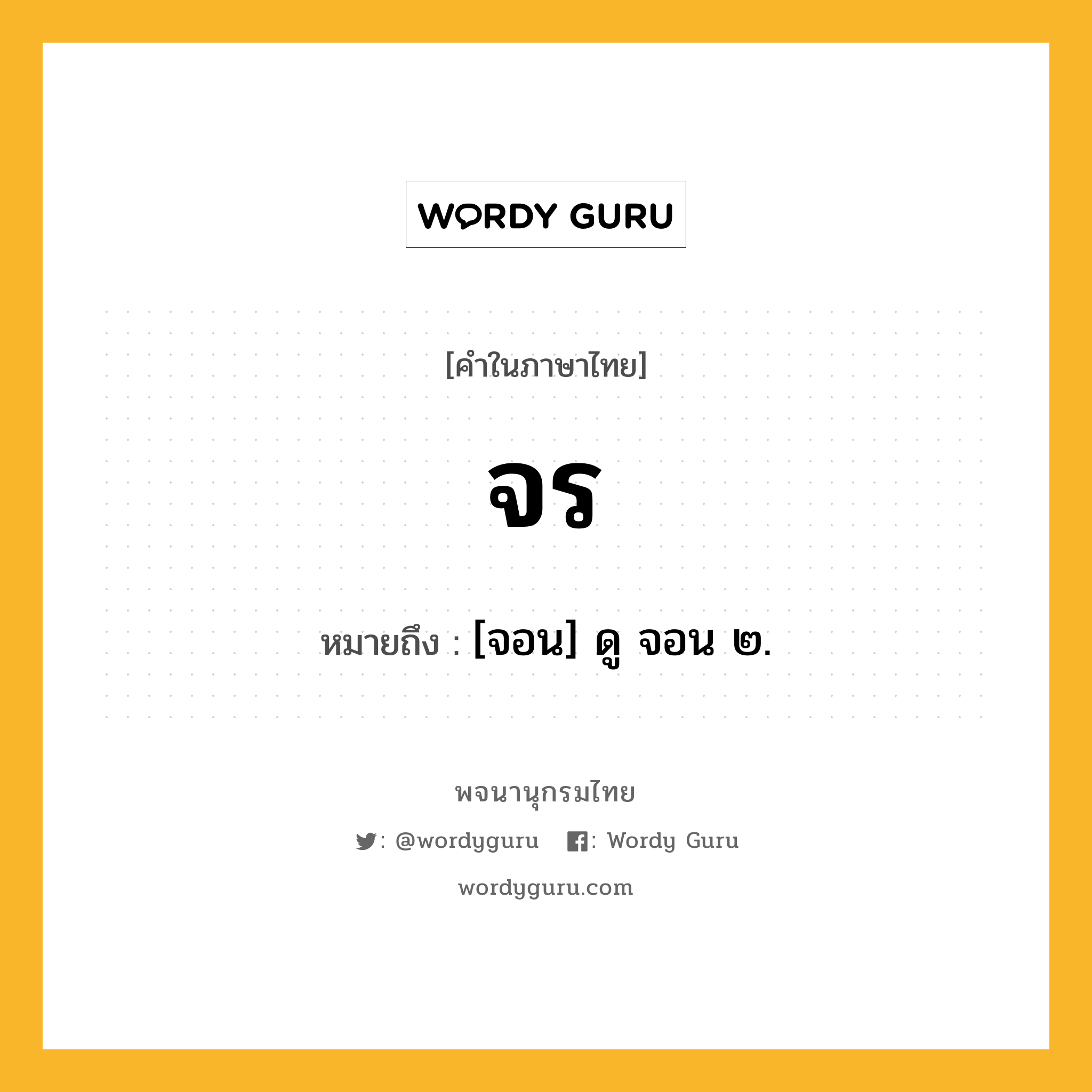 WORDY GURU

[คำในภาษาไทย]

จร

หมายถึง : [จอน] ดู จอน ๒.

พจนานุกรมไทย

: @wordyguru : Wordy Guru

wordyguru.com